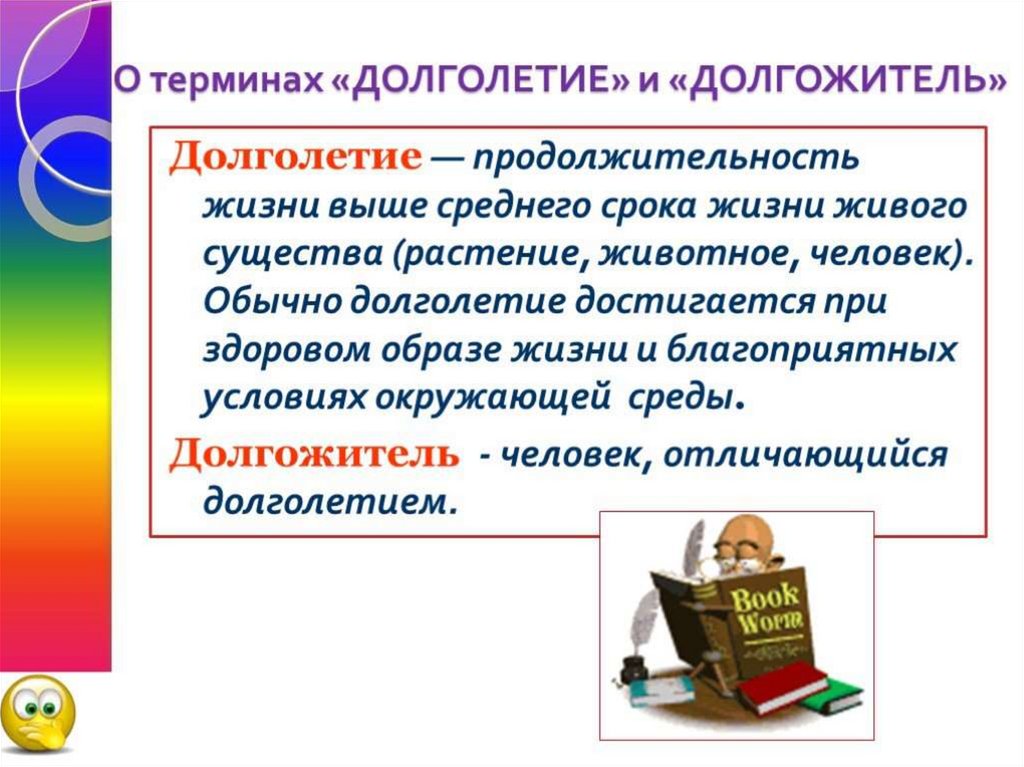 О терминах «ДОЛГОЛЕТИЕ» и «ДОЛГОЖИТЕЛЬ»

Долголетие — продолжительность жизни выше среднего срока жизни живого существа (растение, животное, человек). Обычно долголетие достигается при здоровом образе жизни и благоприятных условиях окружающей среды.

Долгожитель - человек, отличающийся долголетием.

Book Worm